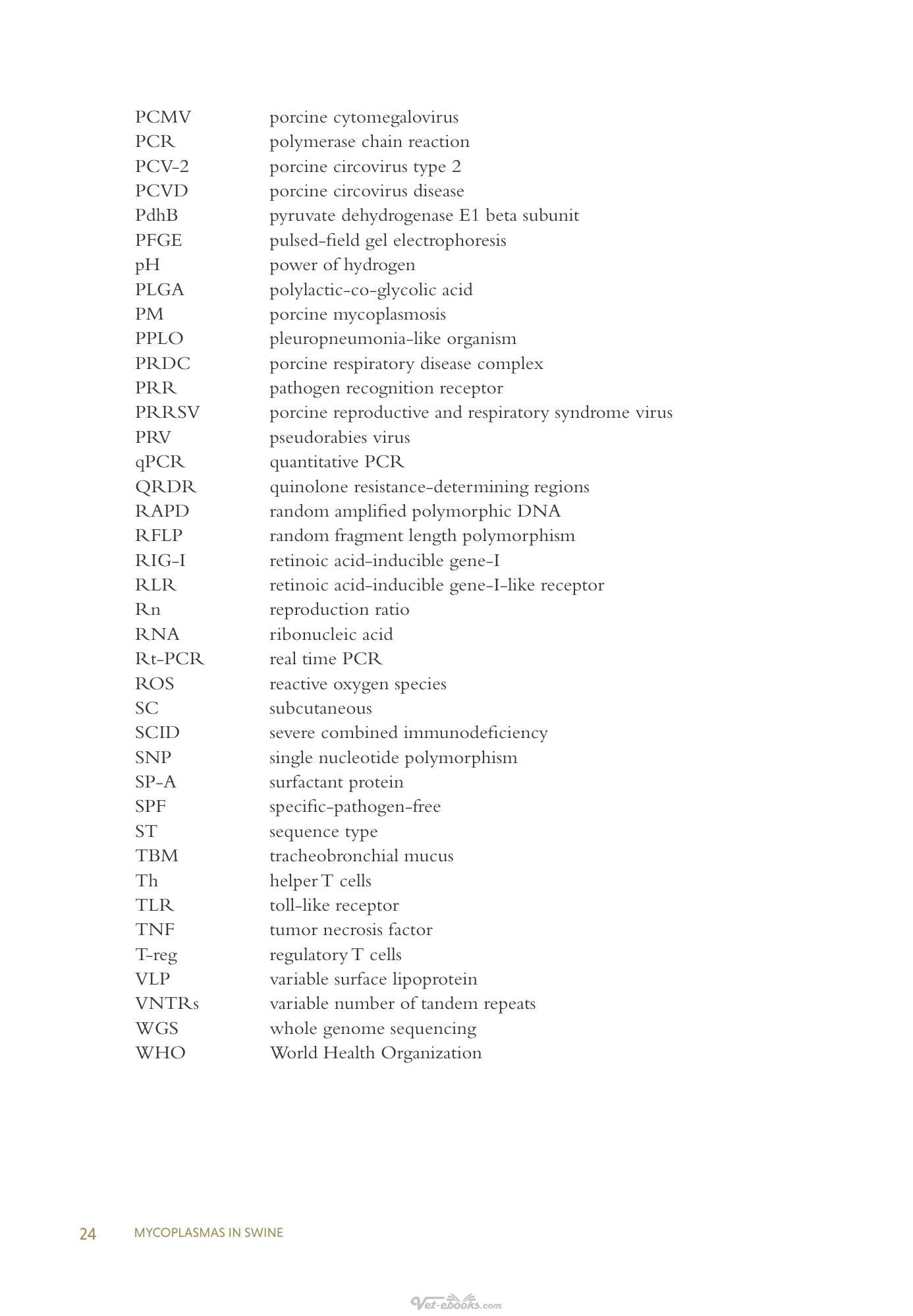 PCMV porcine cytomegalovirus
PCR polymerase chain reaction
PCV-2 porcine circovirus type 2
PCVD porcine circovirus disease
PdhB pyruvate dehydrogenase E1 beta subunit
PFGE pulsed-field gel electrophoresis
pH power of hydrogen
PLGA polylactic-co-glycolic acid
PM porcine mycoplasmosis
PPLO pleuropneumonia-like organism
PRDC porcine respiratory disease complex
PRR pathogen recognition receptor
PRRSV porcine reproductive and respiratory syndrome virus
PRV pseudorabies virus
qPCR quantitative PCR
QRDR quinolone resistance-determining regions
RAPD random amplified polymorphic DNA
RFLP random fragment length polymorphism
RIG-I retinoic acid-inducible gene-I
RLR retinoic acid-inducible gene-I-like receptor
Rn reproduction ratio
RNA ribonucleic acid
Rt-PCR real time PCR
ROS reactive oxygen species
SC subcutaneous
SCID severe combined immunodeficiency
SNP single nucleotide polymorphism
SP-A surfactant protein
SPF specific-pathogen-free
ST sequence type
TBM tracheobronchial mucus
Th helper T cells
TLR toll-like receptor
TNF tumor necrosis factor
T-reg regulatory T cells
VLP variable surface lipoprotein
VNTRs variable number of tandem repeats
WGS whole genome sequencing
WHO World Health Organization

24 MYCOPLASMAS IN SWINE

Vet-ebooks.com